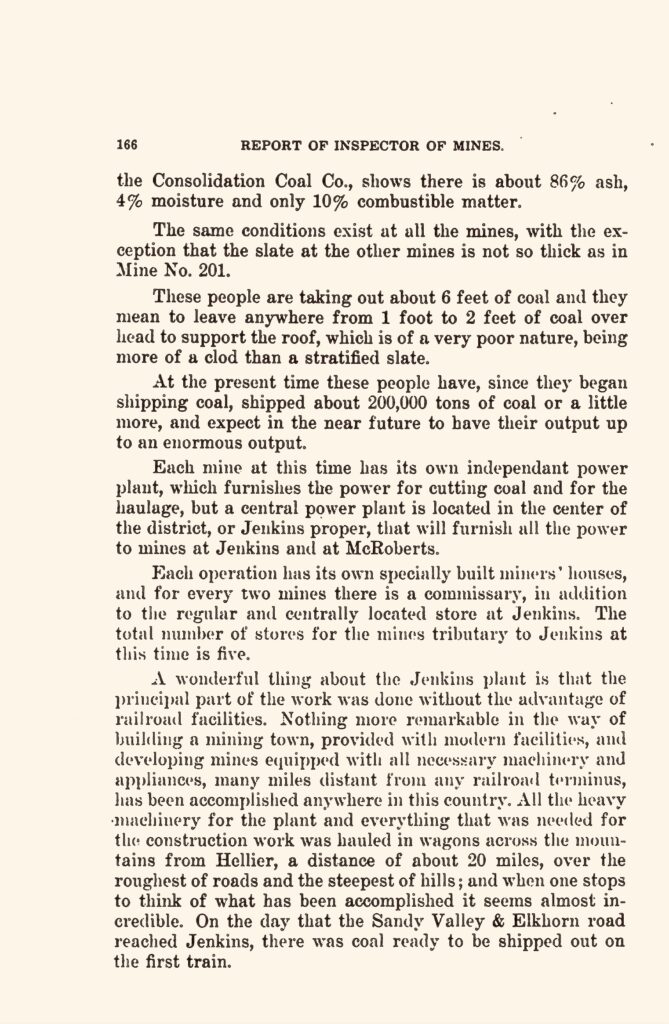 166 REPORT OF INSPECTOR OF MINES.

the Consolidation Coal Co., shows there is about 86% ash, 4% moisture and only 10% combustible matter.

The same conditions exist at all the mines, with the exception that the slate at the other mines is not so thick as in Mine No. 201.

These people are taking out about 6 feet of coal and they mean to leave anywhere from 1 foot to 2 feet of coal over head to support the roof, which is of a very poor nature, being more of a clod than a stratified slate.

At the present time these people have, since they began shipping coal, shipped about 200,000 tons of coal or a little more, and expect in the near future to have their output up to an enormous output.

Each mine at this time has its own independant power plant, which furnishes the power for cutting coal and for the haulage, but a central power plant is located in the center of the district, or Jenkins proper, that will furnish all the power to mines at Jenkins and at McRoberts.

Each operation has its own specially built miners' houses, and for every two mines there is a commissary, in addition to the regular and centrally located store at Jenkins. The total number of stores for the mines tributary to Jenkins at this time is five.

A wonderful thing about the Jenkins plant is that the principal part of the work was done without the advantage of railroad facilities. Nothing more remarkable in the way of building a mining town, provided with modern facilities, and developing mines equipped with all necessary machinery and appliances, many miles distant from any railroad terminus, has been accomplished anywhere in this country. All the heavy machinery for the plant and everything that was needed for the construction work was hauled in wagons across the mountains from Hellier, a distance of about 20 miles, over the roughest of roads and the steepest of hills; and when one stops to think of what has been accomplished it seems almost incredible. On the day that the Sandy Valley & Elkhorn road reached Jenkins, there was coal ready to be shipped out on the first train.